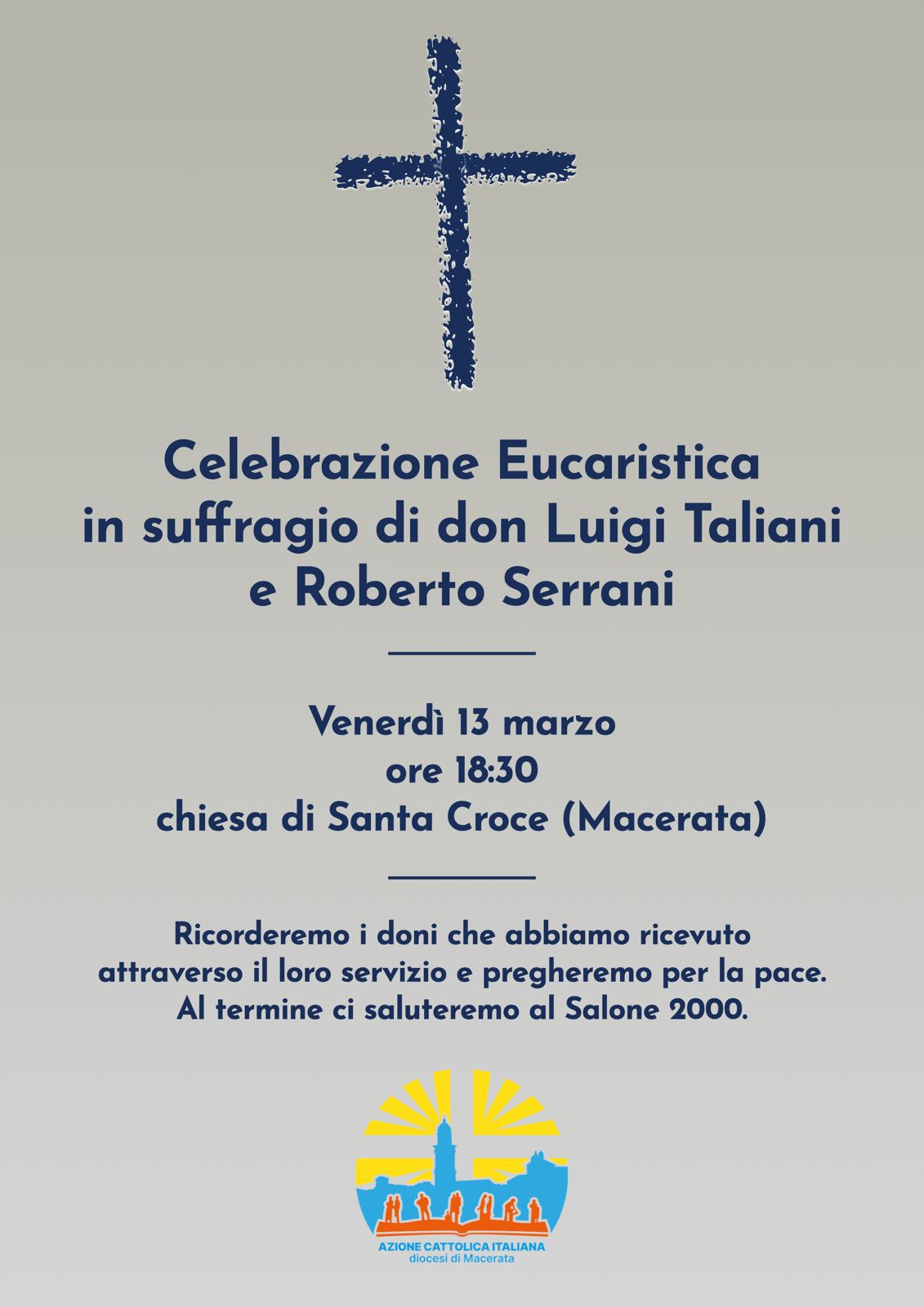 Celebrazione Eucaristica
in suffragio di don Luigi Taliani
e Roberto Serrani

Venerdì 13 marzo
ore 18:30
chiesa di Santa Croce (Macerata)

Ricorderemo i doni che abbiamo ricevuto attraverso il loro servizio e pregheremo per la pace. Al termine ci saluteremo al Salone 2000.

AZIONE CATTOLICA ITALIANA
diocesi di Macerata